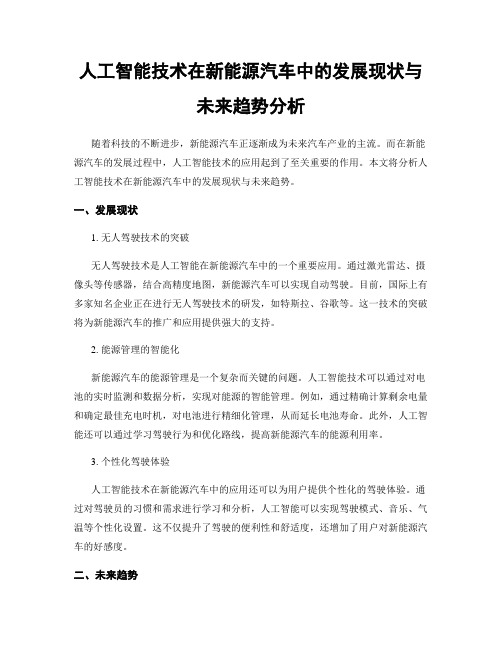 人工智能技术在新能源汽车中的发展现状与未来趋势分析

随着科技的不断进步，新能源汽车正逐渐成为未来汽车产业的主流。而在新能源汽车的发展过程中，人工智能技术的应用起到了至关重要的作用。本文将分析人工智能技术在新能源汽车中的发展现状与未来趋势。

一、发展现状

1. 无人驾驶技术的突破

无人驾驶技术是人工智能在新能源汽车中的一个重要应用。通过激光雷达、摄像头等传感器，结合高精度地图，新能源汽车可以实现自动驾驶。目前，国际上有多家知名企业正在进行无人驾驶技术的研发，如特斯拉、谷歌等。这一技术的突破将为新能源汽车的推广和应用提供强大的支持。

2. 能源管理的智能化

新能源汽车的能源管理是一个复杂而关键的问题。人工智能技术可以通过对电池的实时监测和数据分析，实现对能源的智能管理。例如，通过精确计算剩余电量和确定最佳充电时机，对电池进行精细化管理，从而延长电池寿命。此外，人工智能还可以通过学习驾驶行为和优化路线，提高新能源汽车的能源利用率。

3. 个性化驾驶体验

人工智能技术在新能源汽车中的应用还可以为用户提供个性化的驾驶体验。通过对驾驶员的习惯和需求进行学习和分析，人工智能可以实现驾驶模式、音乐、气温等个性化设置。这不仅提升了驾驶的便利性和舒适度，还增加了用户对新能源汽车的好感度。

二、未来趋势